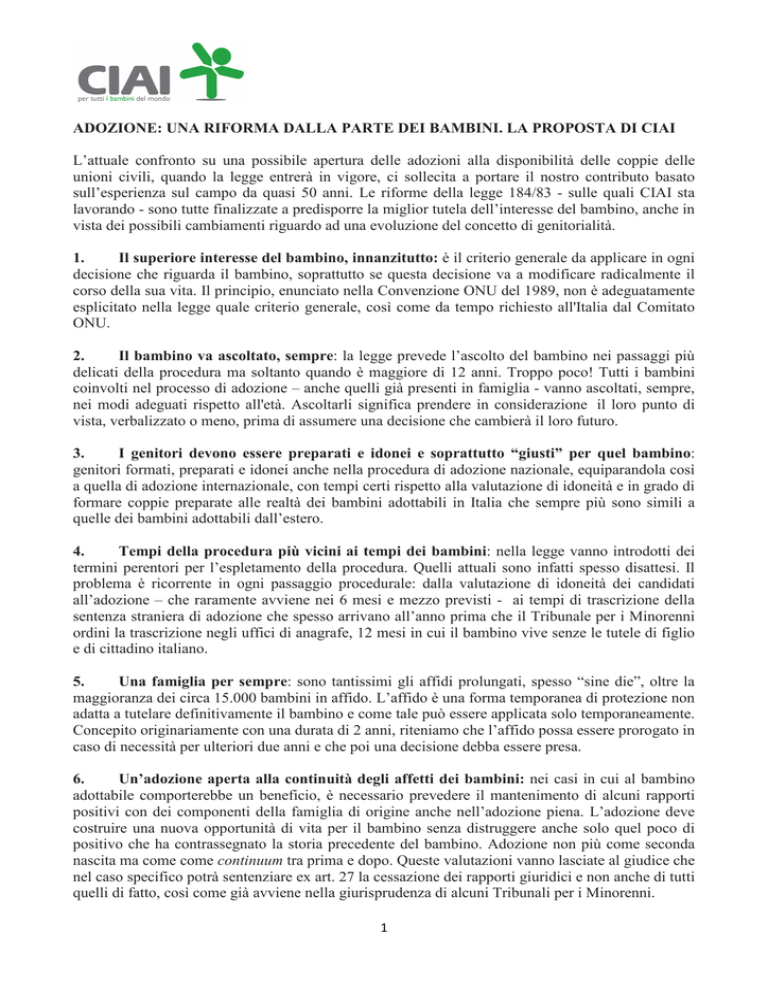 CIAI
per tutti i bambini del mondo

ADOZIONE: UNA RIFORMA DALLA PARTE DEI BAMBINI. LA PROPOSTA DI CIAI

L'attuale confronto su una possibile apertura delle adozioni alla disponibilità delle coppie delle unioni civili, quando la legge entrerà in vigore, ci sollecita a portare il nostro contributo basato sull'esperienza sul campo da quasi 50 anni. Le riforme della legge 184/83 - sulle quali CIAI sta lavorando - sono tutte finalizzate a predisporre la miglior tutela dell'interesse del bambino, anche in vista dei possibili cambiamenti riguardo ad una evoluzione del concetto di genitorialità.

1. Il superiore interesse del bambino, innanzitutto: è il criterio generale da applicare in ogni decisione che riguarda il bambino, soprattutto se questa decisione va a modificare radicalmente il corso della sua vita. Il principio, enunciato nella Convenzione ONU del 1989, non è adeguatamente esplicitato nella legge quale criterio generale, così come da tempo richiesto all'Italia dal Comitato ONU.

2. Il bambino va ascoltato, sempre: la legge prevede l'ascolto del bambino nei passaggi più delicati della procedura ma soltanto quando è maggiore di 12 anni. Troppo poco! Tutti i bambini coinvolti nel processo di adozione – anche quelli già presenti in famiglia - vanno ascoltati, sempre, nei modi adeguati rispetto all'età. Ascoltarli significa prendere in considerazione il loro punto di vista, verbalizzato o meno, prima di assumere una decisione che cambierà il loro futuro.

3. I genitori devono essere preparati e idonei e soprattutto "giusti" per quel bambino: genitori formati, preparati e idonei anche nella procedura di adozione nazionale, equiparandola così a quella di adozione internazionale, con tempi certi rispetto alla valutazione di idoneità e in grado di formare coppie preparate alle realtà dei bambini adottabili in Italia che sempre più sono simili a quelle dei bambini adottabili dall'estero.

4. Tempi della procedura più vicini ai tempi dei bambini: nella legge vanno introdotti dei termini perentori per l'espletamento della procedura. Quelli attuali sono infatti spesso disattesi. Il problema è ricorrente in ogni passaggio procedurale: dalla valutazione di idoneità dei candidati all'adozione – che raramente avviene nei 6 mesi e mezzo previsti - ai tempi di trascrizione della sentenza straniera di adozione che spesso arrivano all'anno prima che il Tribunale per i Minorenni ordini la trascrizione negli uffici di anagrafe, 12 mesi in cui il bambino vive senze le tutele di figlio e di cittadino italiano.

5. Una famiglia per sempre: sono tantissimi gli affidi prolungati, spesso "sine die", oltre la maggioranza dei circa 15.000 bambini in affido. L'affido è una forma temporanea di protezione non adatta a tutelare definitivamente il bambino e come tale può essere applicata solo temporaneamente. Concepito originariamente con una durata di 2 anni, riteniamo che l'affido possa essere prorogato in caso di necessità per ulteriori due anni e che poi una decisione debba essere presa.

6. Un'adozione aperta alla continuità degli affetti dei bambini: nei casi in cui al bambino adottabile comporterebbe un beneficio, è necessario prevedere il mantenimento di alcuni rapporti positivi con dei componenti della famiglia di origine anche nell'adozione piena. L'adozione deve costruire una nuova opportunità di vita per il bambino senza distruggere anche solo quel poco di positivo che ha contrassegnato la storia precedente del bambino. Adozione non più come seconda nascita ma come come continuum tra prima e dopo. Queste valutazioni vanno lasciate al giudice che nel caso specifico potrà sentenziare ex art. 27 la cessazione dei rapporti giuridici e non anche di tutti quelli di fatto, così come già avviene nella giurisprudenza di alcuni Tribunali per i Minorenni.

1